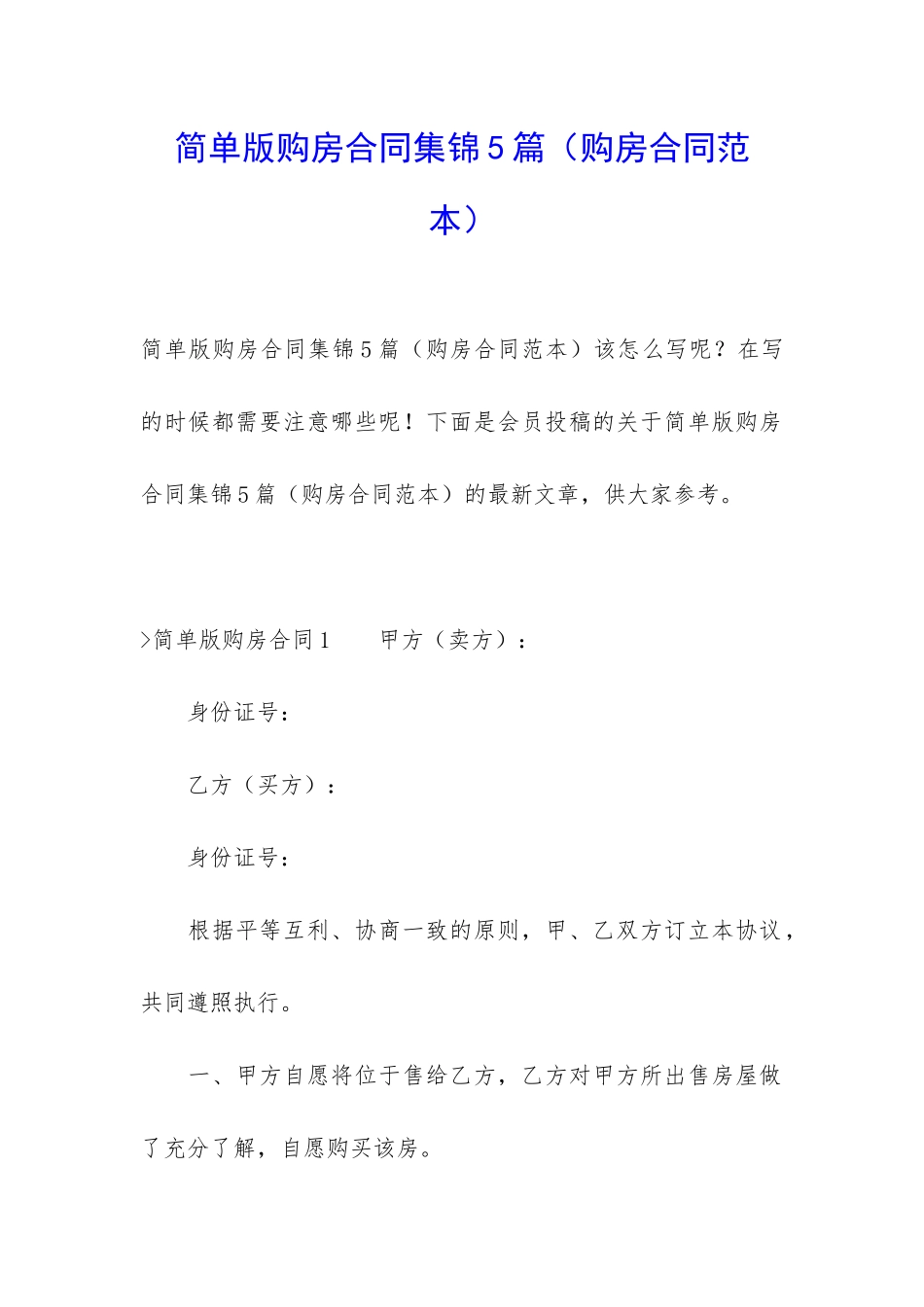 简单版购房合同集锦5篇（购房合同范本）

简单版购房合同集锦5篇（购房合同范本）该怎么写呢？在写的时候都需要注意哪些呢！下面是会员投稿的关于简单版购房合同集锦5篇（购房合同范本）的最新文章，供大家参考。

>简单版购房合同1　　甲方（卖方）：

身份证号：

乙方（买方）：

身份证号：

根据平等互利、协商一致的原则，甲、乙双方订立本协议，共同遵照执行。

一、甲方自愿将位于售给乙方，乙方对甲方所出售房屋做了充分了解，自愿购买该房。